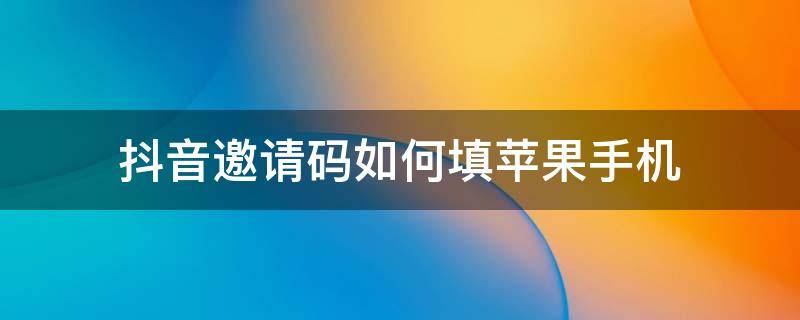 抖音邀请码如何填苹果手机